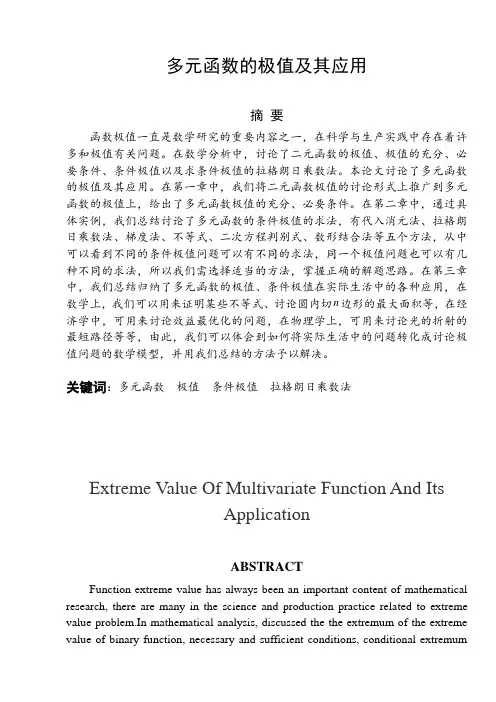 多元函数的极值及其应用

摘 要

函数极值一直是数学研究的重要内容之一，在科学与生产实践中存在着许多和极值有关问题。在数学分析中，讨论了二元函数的极值、极值的充分、必要条件、条件极值以及求条件极值的拉格朗日乘数法。本论文讨论了多元函数的极值及其应用。在第一章中，我们将二元函数极值的讨论形式上推广到多元函数的极值上，给出了多元函数极值的充分、必要条件。在第二章中，通过具体实例，我们总结讨论了多元函数的条件极值的求法，有代入消元法、拉格朗日乘数法、梯度法、不等式、二次方程判别式、数形结合法等五个方法，从中可以看到不同的条件极值问题可以有不同的求法，同一个极值问题也可以有几种不同的求法，所以我们需选择适当的方法，掌握正确的解题思路。在第三章中，我们总结归纳了多元函数的极值、条件极值在实际生活中的各种应用，在数学上，我们可以用来证明某些不等式、讨论圆内切$n$边形的最大面积等，在经济学中，可用来讨论效益最优化的问题，在物理学上，可用来讨论光的折射的最短路径等等，由此，我们可以体会到如何将实际生活中的问题转化成讨论极值问题的数学模型，并用我们总结的方法予以解决。

关键词：多元函数　极值　条件极值　拉格朗日乘数法

Extreme Value Of Multivariate Function And Its Application

ABSTRACT

Function extreme value has always been an important content of mathematical research, there are many in the science and production practice related to extreme value problem.In mathematical analysis, discussed the the extremum of the extreme value of binary function, necessary and sufficient conditions, conditional extremum